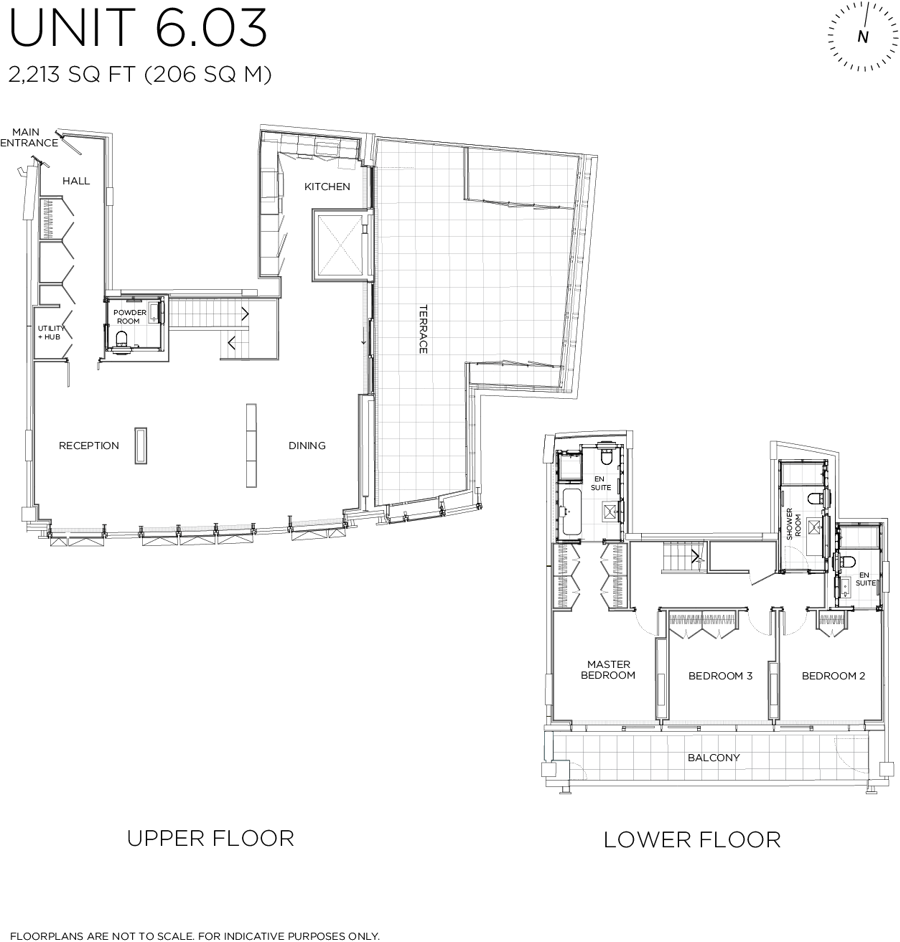 UNIT 6.03
2,213 SQ FT (206 SQ M)

N

MAIN ENTRANCE

HALL

KITCHEN

UTILITY + HUB

POWDER ROOM

TERRACE

RECEPTION

DINING

EN SUITE

SHOWER ROOM

EN SUITE

MASTER BEDROOM

BEDROOM 3

BEDROOM 2

BALCONY

UPPER FLOOR

LOWER FLOOR

FLOORPLANS ARE NOT TO SCALE. FOR INDICATIVE PURPOSES ONLY.